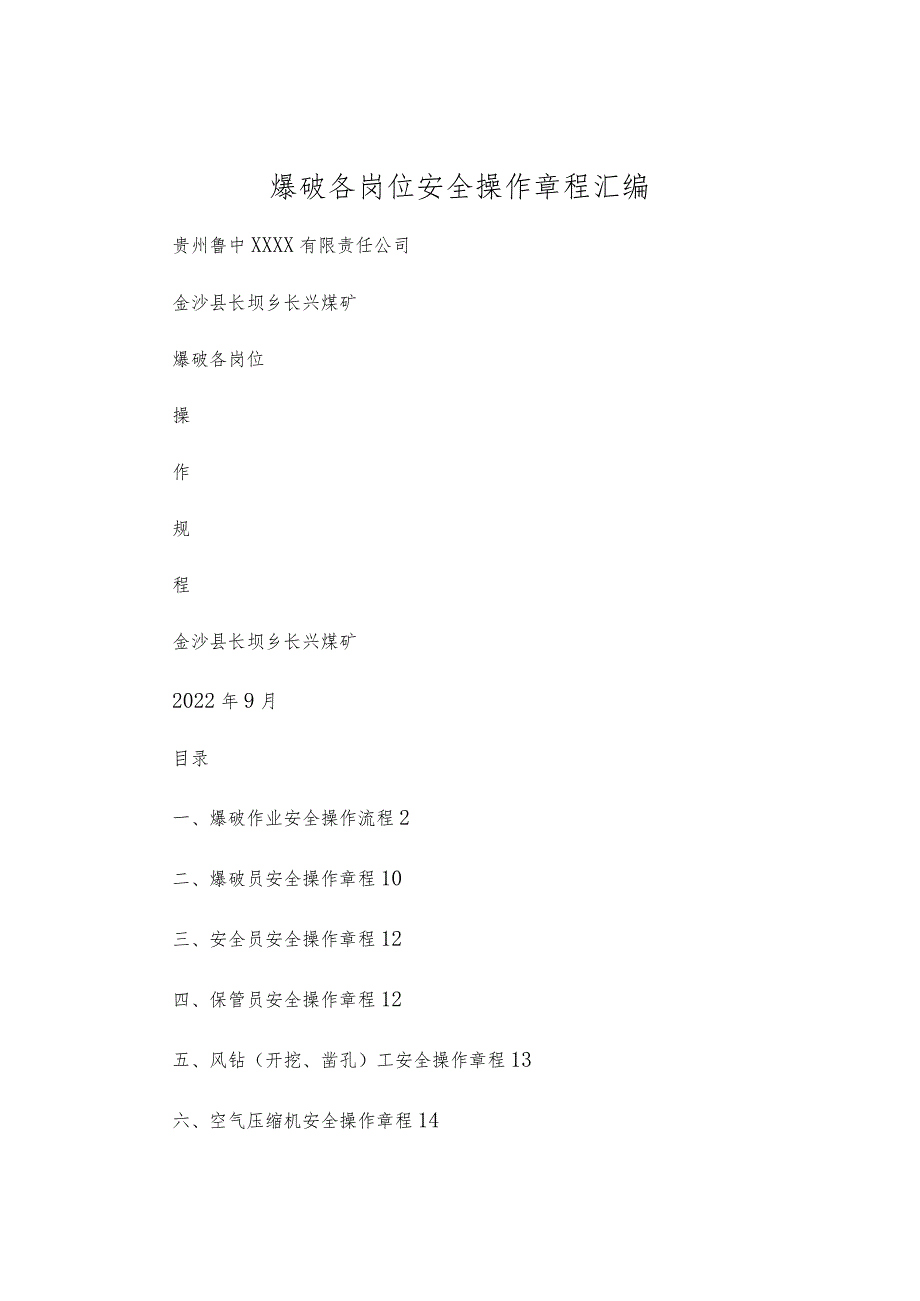 爆破各岗位安全操作章程汇编

贵州鲁中XXXX有限责任公司

金沙县长坝乡长兴煤矿

爆破各岗位

操

作

规

程

金沙县长坝乡长兴煤矿

2022年9月

目录

一、爆破作业安全操作流程2

二、爆破员安全操作章程10

三、安全员安全操作章程12

四、保管员安全操作章程12

五、风钻（开挖、凿孔）工安全操作章程13

六、空气压缩机安全操作章程14